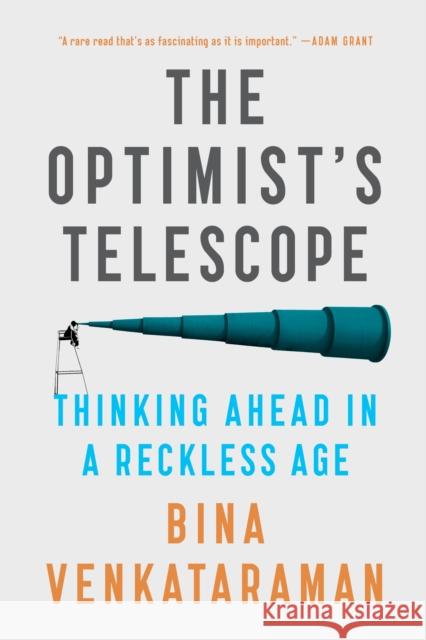 "A rare read that's as fascinating as it is important." —ADAM GRANT

THE OPTIMIST'S TELESCOPE

THINKING AHEAD IN A RECKLESS AGE

BINA VENKATARAMAN